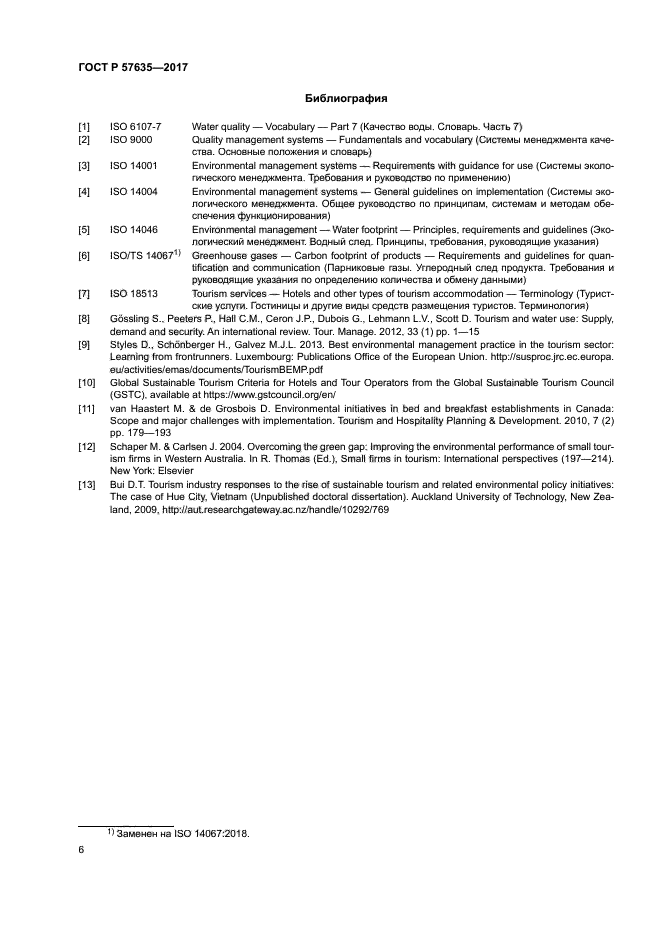 ГОСТ Р 57635—2017

Библиография

[1] ISO 6107-7 Water quality — Vocabulary — Part 7 (Качество воды. Словарь. Часть 7)

[2] ISO 9000 Quality management systems — Fundamentals and vocabulary (Системы менеджмента качества. Основные положения и словарь)

[3] ISO 14001 Environmental management systems — Requirements with guidance for use (Системы экологического менеджмента. Требования и руководство по применению)

[4] ISO 14004 Environmental management systems — General guidelines on implementation (Системы экологического менеджмента. Общее руководство по принципам, системам и методам обеспечения функционирования)

[5] ISO 14046 Environmental management — Water footprint — Principles, requirements and guidelines (Экологический менеджмент. Водный след. Принципы, требования, руководящие указания)

[6] ISO/TS 14067$^{1)}$ Greenhouse gases — Carbon footprint of products — Requirements and guidelines for quantification and communication (Парниковые газы. Углеродный след продукта. Требования и руководящие указания по определению количества и обмену данными)

[7] ISO 18513 Tourism services — Hotels and other types of tourism accommodation — Terminology (Туристские услуги. Гостиницы и другие виды средств размещения туристов. Терминология)

[8] Gössling S., Peeters P., Hall C.M., Ceron J.P., Dubois G., Lehmann L.V., Scott D. Tourism and water use: Supply, demand and security. An international review. Tour. Manage. 2012, 33 (1) pp. 1—15

[9] Styles D., Schönberger H., Galvez M.J.L. 2013. Best environmental management practice in the tourism sector: Learning from frontrunners. Luxembourg: Publications Office of the European Union. http://susproc.jrc.ec.europa.eu/activities/emas/documents/TourismBEMP.pdf

[10] Global Sustainable Tourism Criteria for Hotels and Tour Operators from the Global Sustainable Tourism Council (GSTC), available at https://www.gstcouncil.org/en/

[11] van Haastert M. & de Grosbois D. Environmental initiatives in bed and breakfast establishments in Canada: Scope and major challenges with implementation. Tourism and Hospitality Planning & Development. 2010, 7 (2) pp. 179—193

[12] Schaper M. & Carlsen J. 2004. Overcoming the green gap: Improving the environmental performance of small tourism firms in Western Australia. In R. Thomas (Ed.), Small firms in tourism: International perspectives (197—214). New York: Elsevier

[13] Bui D.T. Tourism industry responses to the rise of sustainable tourism and related environmental policy initiatives: The case of Hue City, Vietnam (Unpublished doctoral dissertation). Auckland University of Technology, New Zealand, 2009, http://aut.researchgateway.ac.nz/handle/10292/769

$^{1)}$ Заменен на ISO 14067:2018.

6